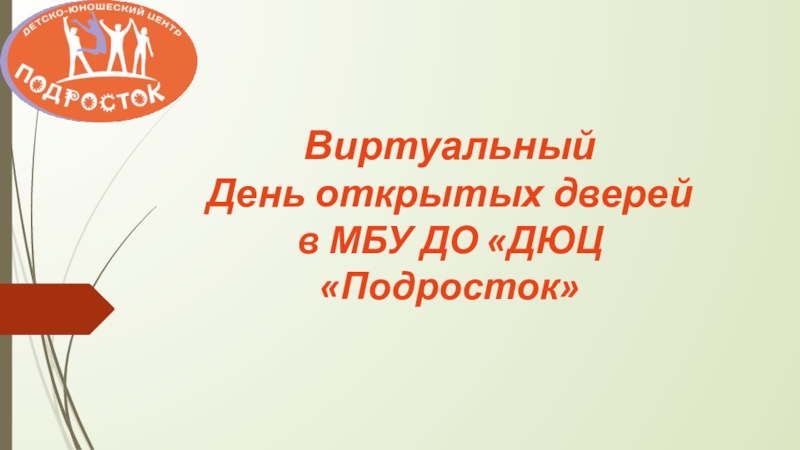 ДЕТСКО-ЮНОШЕСКИЙ ЦЕНТР
ПОДРОСТОК

Виртуальный
День открытых дверей
в МБУ ДО «ДЮЦ
«Подросток»